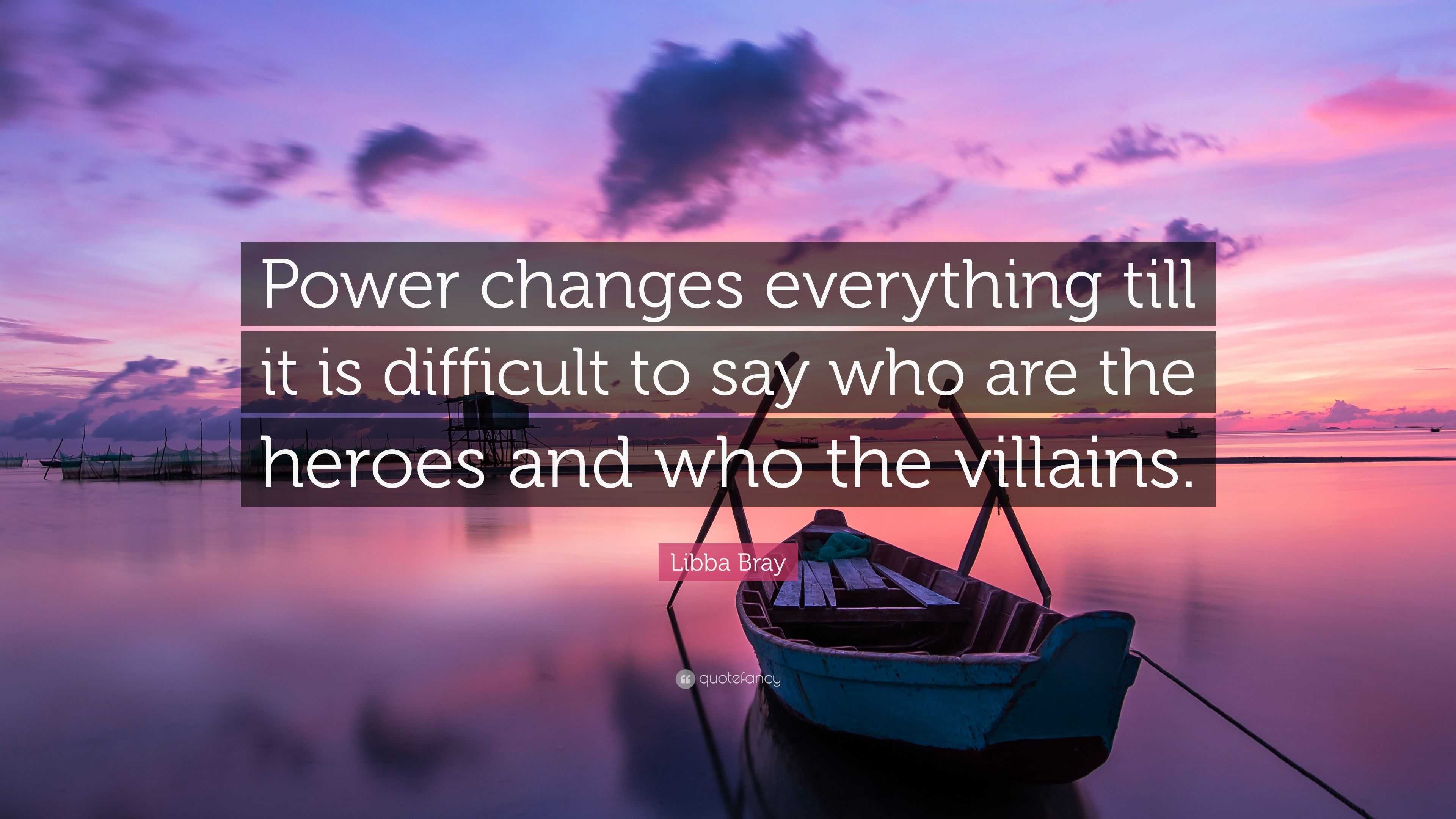 Power changes everything till it is difficult to say who are the heroes and who the villains.

Libba Bray

quotefancy